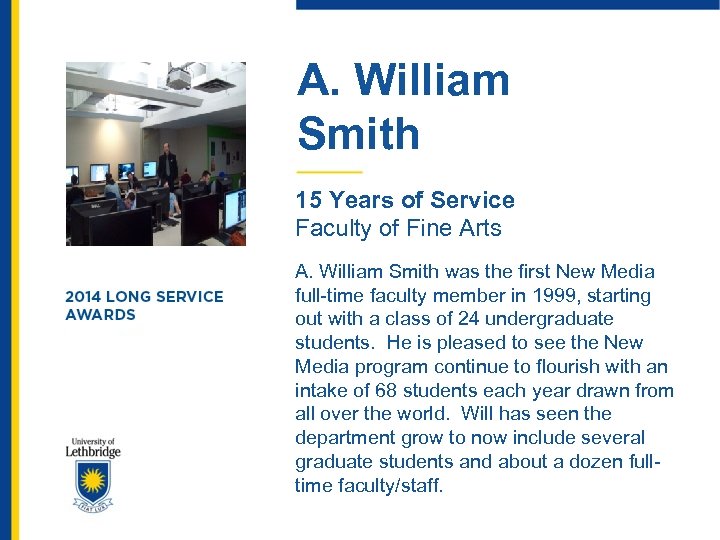 A. William Smith

15 Years of Service
Faculty of Fine Arts

A. William Smith was the first New Media full-time faculty member in 1999, starting out with a class of 24 undergraduate students. He is pleased to see the New Media program continue to flourish with an intake of 68 students each year drawn from all over the world. Will has seen the department grow to now include several graduate students and about a dozen full-time faculty/staff.

2014 LONG SERVICE AWARDS

University of Lethbridge

FIAT LUX